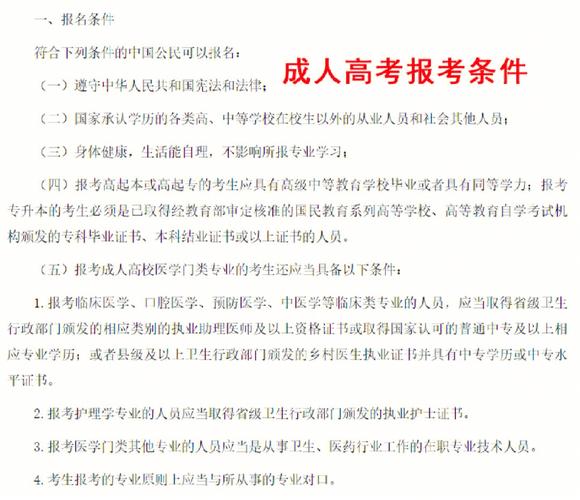 一、报名条件

符合下列条件的中国公民可以报名：

成人高考报考条件

（一）遵守中华人民共和国宪法和法律；

（二）国家承认学历的各类高、中等学校在校生以外的从业人员和社会其他人员；

（三）身体健康，生活能自理，不影响所报专业学习；

（四）报考高起本或高起专的考生应具有高级中等教育学校毕业或者具有同等学力；报考专升本的考生必须是已取得经教育部审定核准的国民教育系列高等学校、高等教育自学考试机构颁发的专科毕业证书、本科结业证书或以上证书的人员。

（五）报考成人高校医学门类专业的考生还应当具备以下条件：

1. 报考临床医学、口腔医学、预防医学、中医学等临床类专业的人员，应当取得省级卫生行政部门颁发的相应类别的执业助理医师及以上资格证书或取得国家认可的普通中专及以上相应专业学历；或者县级及以上卫生行政部门颁发的乡村医生执业证书并具有中专学历或中专水平证书。

2. 报考护理学专业的人员应当取得省级卫生行政部门颁发的执业护士证书。

3. 报考医学门类其他专业的人员应当是从事卫生、医药行业工作的在职专业技术人员。

4. 考生报考的专业原则上应当与所从事的专业对口。